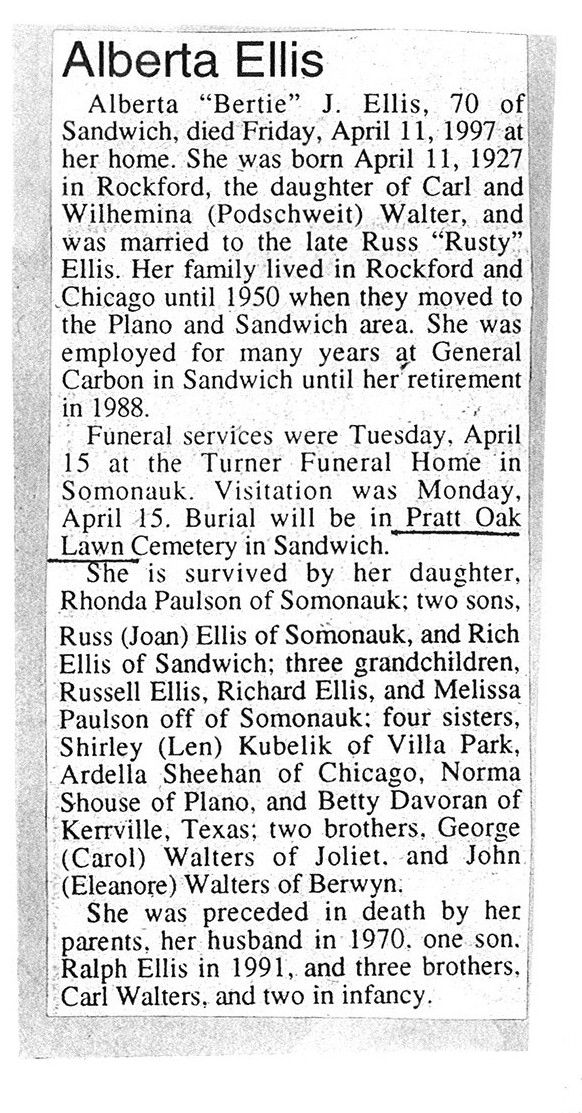 Alberta Ellis

Alberta "Bertie" J. Ellis, 70 of Sandwich, died Friday, April 11, 1997 at her home. She was born April 11, 1927 in Rockford, the daughter of Carl and Wilhemina (Podschweit) Walter, and was married to the late Russ "Rusty" Ellis. Her family lived in Rockford and Chicago until 1950 when they moved to the Plano and Sandwich area. She was employed for many years at General Carbon in Sandwich until her retirement in 1988.

Funeral services were Tuesday, April 15 at the Turner Funeral Home in Somonauk. Visitation was Monday, April 15. Burial will be in Pratt Oak Lawn Cemetery in Sandwich.

She is survived by her daughter, Rhonda Paulson of Somonauk; two sons, Russ (Joan) Ellis of Somonauk, and Rich Ellis of Sandwich; three grandchildren, Russell Ellis, Richard Ellis, and Melissa Paulson off of Somonauk; four sisters, Shirley (Len) Kubelik of Villa Park, Ardella Sheehan of Chicago, Norma Shouse of Plano, and Betty Davoran of Kerrville, Texas; two brothers, George (Carol) Walters of Joliet, and John (Eleanore) Walters of Berwyn.

She was preceded in death by her parents, her husband in 1970, one son, Ralph Ellis in 1991, and three brothers, Carl Walters, and two in infancy.